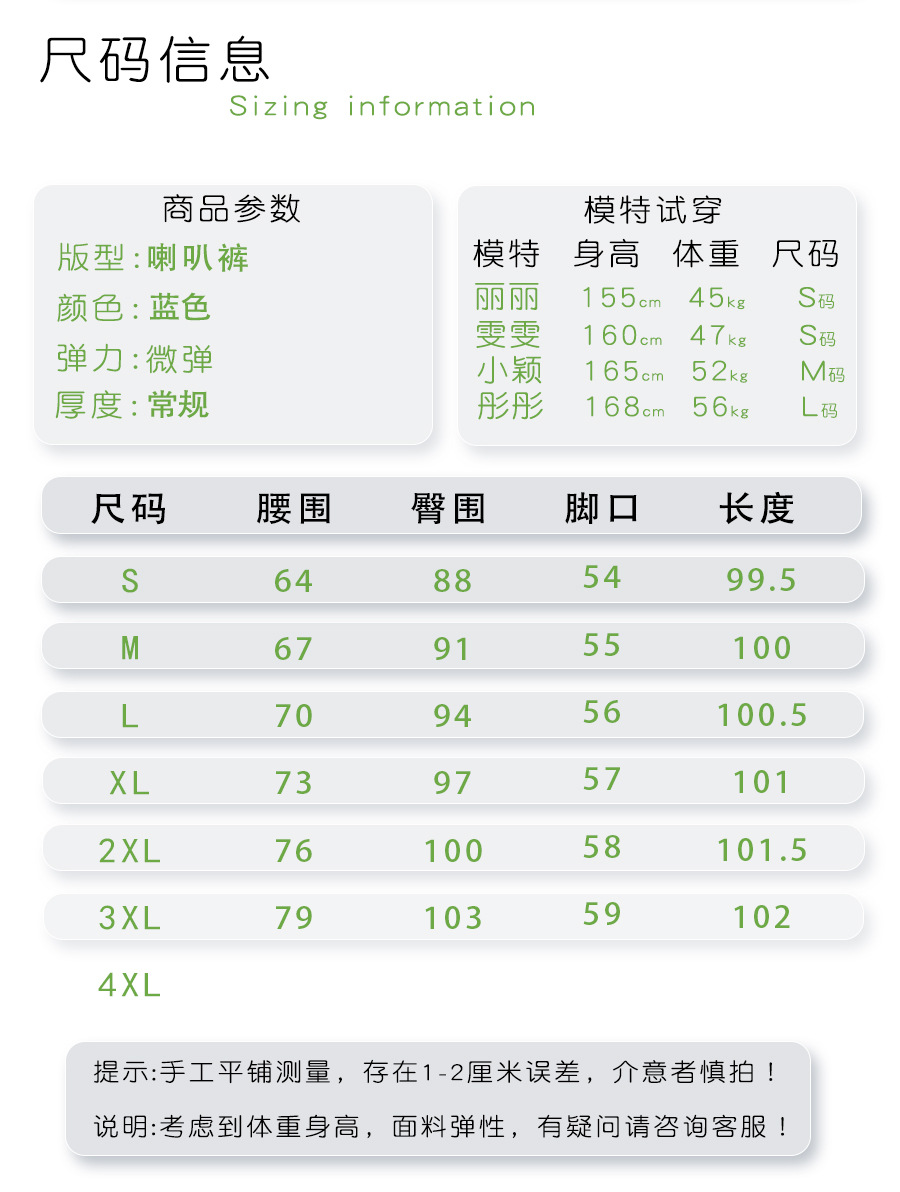 尺码信息
Sizing information

商品参数
版型:喇叭裤
颜色:蓝色
弹力:微弹
厚度:常规

模特试穿

| 模特 | 身高 | 体重 | 尺码 |
|---|---|---|---|
| 丽丽 | 155cm | 45kg | S码 |
| 雯雯 | 160cm | 47kg | S码 |
| 小颖 | 165cm | 52kg | M码 |
| 彤彤 | 168cm | 56kg | L码 |

| 尺码 | 腰围 | 臀围 | 脚口 | 长度 |
|---|---|---|---|---|
| S | 64 | 88 | 54 | 99.5 |
| M | 67 | 91 | 55 | 100 |
| L | 70 | 94 | 56 | 100.5 |
| XL | 73 | 97 | 57 | 101 |
| 2XL | 76 | 100 | 58 | 101.5 |
| 3XL | 79 | 103 | 59 | 102 |
| 4XL | | | | |

提示:手工平铺测量，存在1-2厘米误差，介意者慎拍！

说明:考虑到体重身高，面料弹性，有疑问请咨询客服！